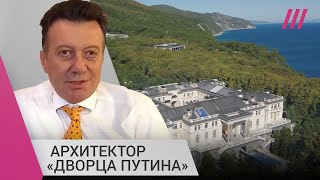 АРХИТЕКТОР
«ДВОРЦА ПУТИНА»